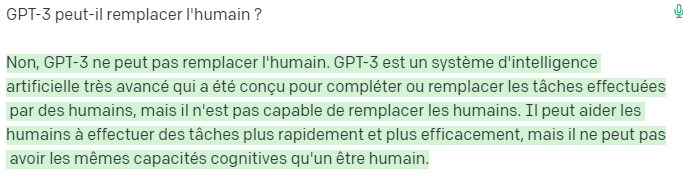 GPT-3 peut-il remplacer l'humain ?

Non, GPT-3 ne peut pas remplacer l'humain. GPT-3 est un système d'intelligence artificielle très avancé qui a été conçu pour compléter ou remplacer les tâches effectuées par des humains, mais il n'est pas capable de remplacer les humains. Il peut aider les humains à effectuer des tâches plus rapidement et plus efficacement, mais il ne peut pas avoir les mêmes capacités cognitives qu'un être humain.